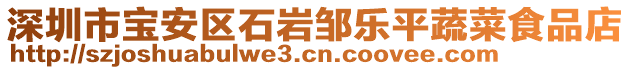 深圳市宝安区石岩邹乐平蔬菜食品店
http://szjoshuabulwe3.cn.coovee.com